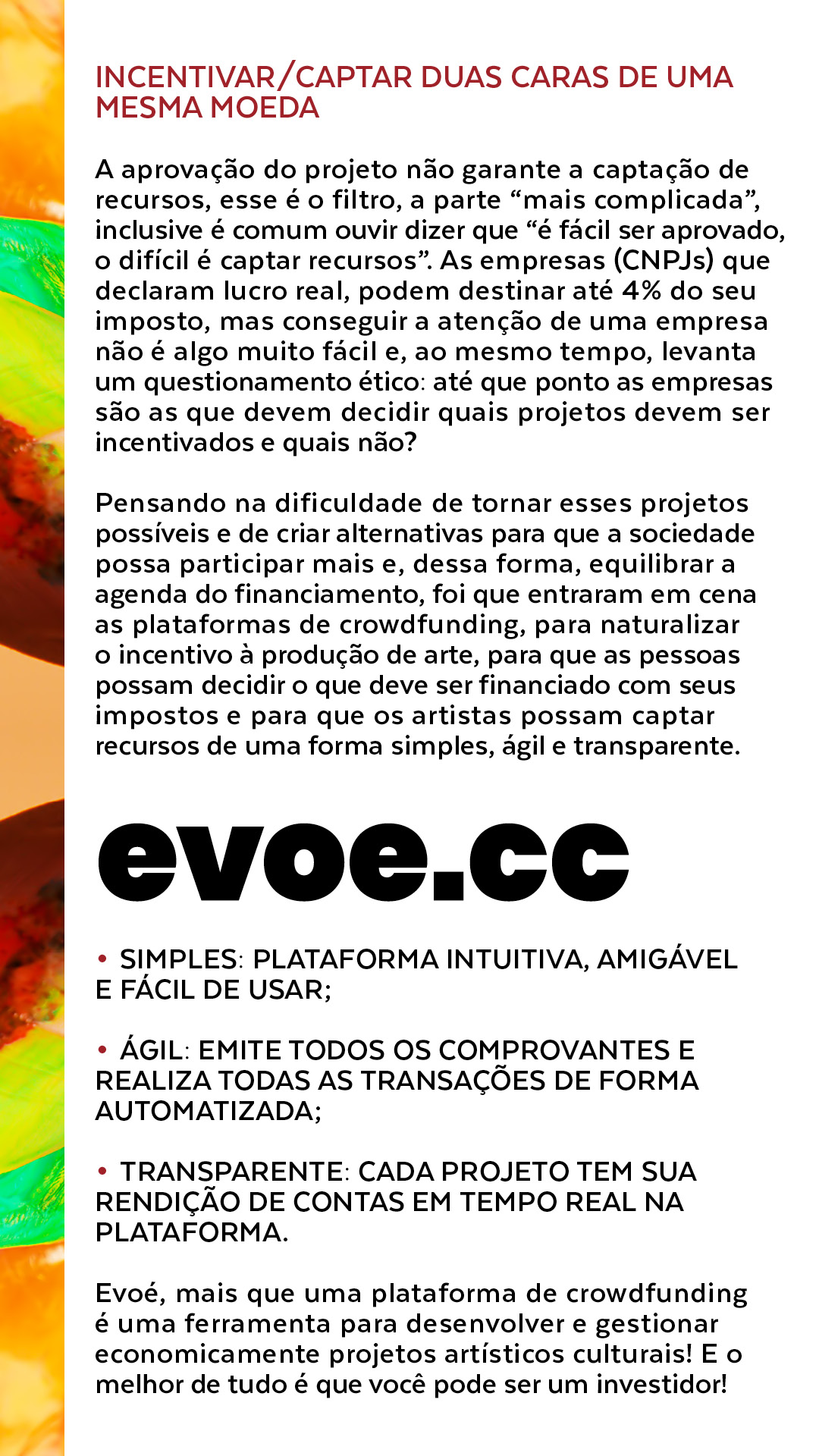 INCENTIVAR/CAPTAR DUAS CARAS DE UMA MESMA MOEDA

A aprovação do projeto não garante a captação de recursos, esse é o filtro, a parte “mais complicada”, inclusive é comum ouvir dizer que “é fácil ser aprovado, o difícil é captar recursos”. As empresas (CNPJs) que declaram lucro real, podem destinar até 4% do seu imposto, mas conseguir a atenção de uma empresa não é algo muito fácil e, ao mesmo tempo, levanta um questionamento ético: até que ponto as empresas são as que devem decidir quais projetos devem ser incentivados e quais não?

Pensando na dificuldade de tornar esses projetos possíveis e de criar alternativas para que a sociedade possa participar mais e, dessa forma, equilibrar a agenda do financiamento, foi que entraram em cena as plataformas de crowdfunding, para naturalizar o incentivo à produção de arte, para que as pessoas possam decidir o que deve ser financiado com seus impostos e para que os artistas possam captar recursos de uma forma simples, ágil e transparente.

evoe.cc

• SIMPLES: PLATAFORMA INTUITIVA, AMIGÁVEL E FÁCIL DE USAR;

• ÁGIL: EMITE TODOS OS COMPROVANTES E REALIZA TODAS AS TRANSAÇÕES DE FORMA AUTOMATIZADA;

• TRANSPARENTE: CADA PROJETO TEM SUA RENDIÇÃO DE CONTAS EM TEMPO REAL NA PLATAFORMA.

Evoé, mais que uma plataforma de crowdfunding é uma ferramenta para desenvolver e gestionar economicamente projetos artísticos culturais! E o melhor de tudo é que você pode ser um investidor!